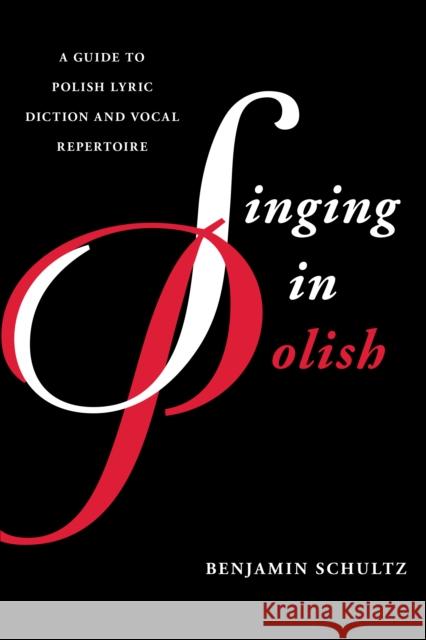 A GUIDE TO POLISH LYRIC DICTION AND VOCAL REPERTOIRE

Singing in Polish

BENJAMIN SCHULTZ